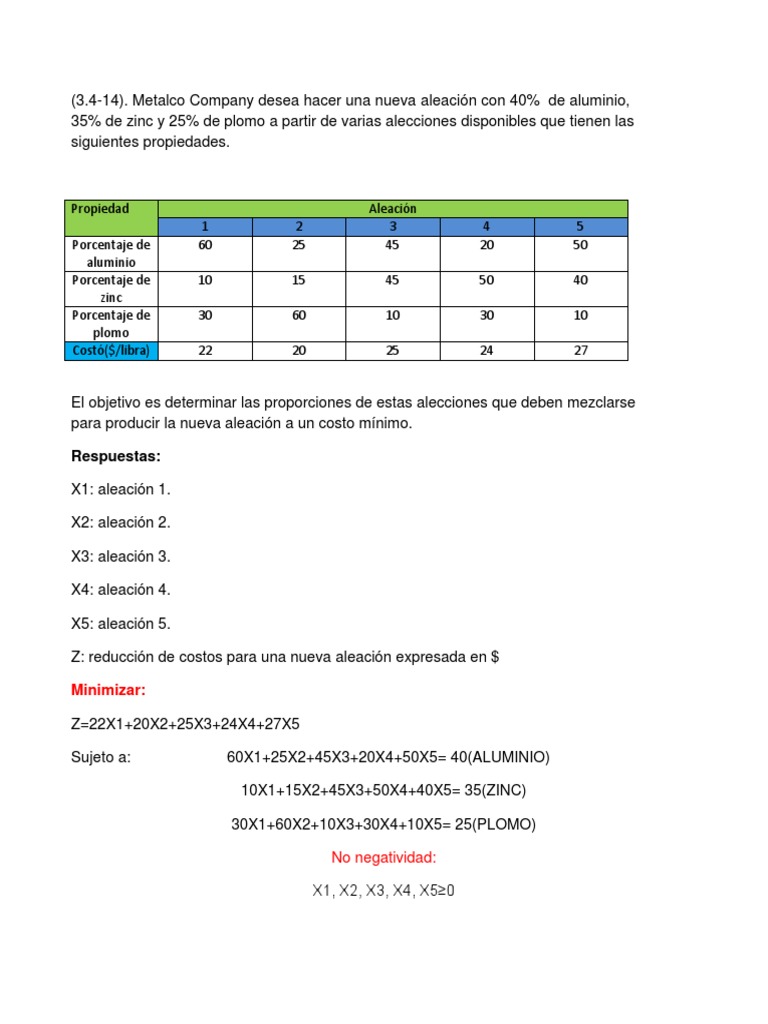 (3.4-14). Metalco Company desea hacer una nueva aleación con 40% de aluminio, 35% de zinc y 25% de plomo a partir de varias alecciones disponibles que tienen las siguientes propiedades.

| Propiedad | Aleación | | | | |
|---|---|---|---|---|---|
| | 1 | 2 | 3 | 4 | 5 |
| Porcentaje de aluminio | 60 | 25 | 45 | 20 | 50 |
| Porcentaje de zinc | 10 | 15 | 45 | 50 | 40 |
| Porcentaje de plomo | 30 | 60 | 10 | 30 | 10 |
| Costó($/libra) | 22 | 20 | 25 | 24 | 27 |

El objetivo es determinar las proporciones de estas alecciones que deben mezclarse para producir la nueva aleación a un costo mínimo.

Respuestas:

X1: aleación 1.

X2: aleación 2.

X3: aleación 3.

X4: aleación 4.

X5: aleación 5.

Z: reducción de costos para una nueva aleación expresada en $

Minimizar:

Z=22X1+20X2+25X3+24X4+27X5

Sujeto a: 60X1+25X2+45X3+20X4+50X5= 40(ALUMINIO)

10X1+15X2+45X3+50X4+40X5= 35(ZINC)

30X1+60X2+10X3+30X4+10X5= 25(PLOMO)

No negatividad:

X1, X2, X3, X4, X5≥0